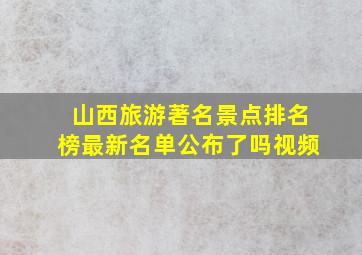 山西旅游著名景点排名榜最新名单公布了吗视频